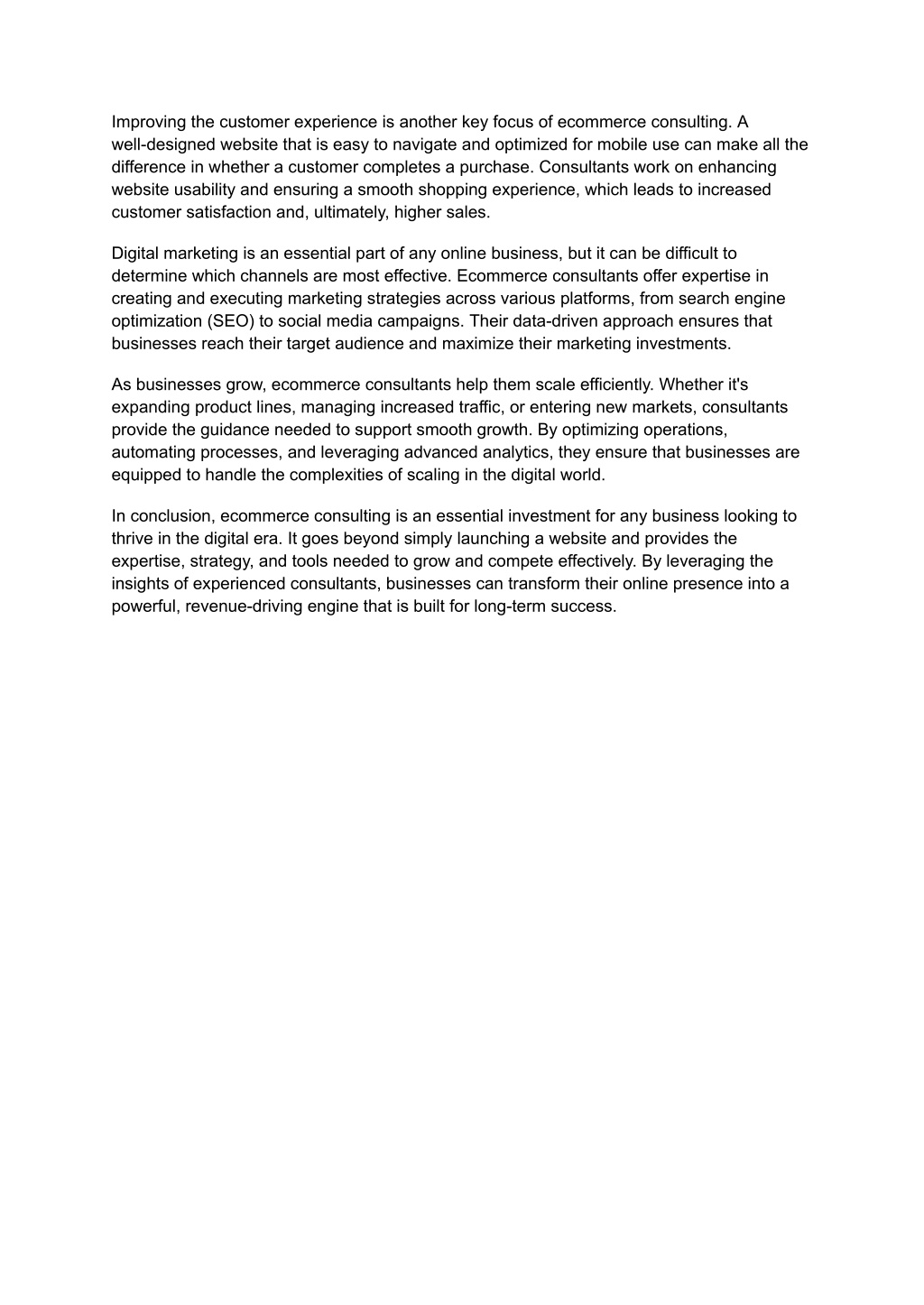 Improving the customer experience is another key focus of ecommerce consulting. A well-designed website that is easy to navigate and optimized for mobile use can make all the difference in whether a customer completes a purchase. Consultants work on enhancing website usability and ensuring a smooth shopping experience, which leads to increased customer satisfaction and, ultimately, higher sales.

Digital marketing is an essential part of any online business, but it can be difficult to determine which channels are most effective. Ecommerce consultants offer expertise in creating and executing marketing strategies across various platforms, from search engine optimization (SEO) to social media campaigns. Their data-driven approach ensures that businesses reach their target audience and maximize their marketing investments.

As businesses grow, ecommerce consultants help them scale efficiently. Whether it's expanding product lines, managing increased traffic, or entering new markets, consultants provide the guidance needed to support smooth growth. By optimizing operations, automating processes, and leveraging advanced analytics, they ensure that businesses are equipped to handle the complexities of scaling in the digital world.

In conclusion, ecommerce consulting is an essential investment for any business looking to thrive in the digital era. It goes beyond simply launching a website and provides the expertise, strategy, and tools needed to grow and compete effectively. By leveraging the insights of experienced consultants, businesses can transform their online presence into a powerful, revenue-driving engine that is built for long-term success.